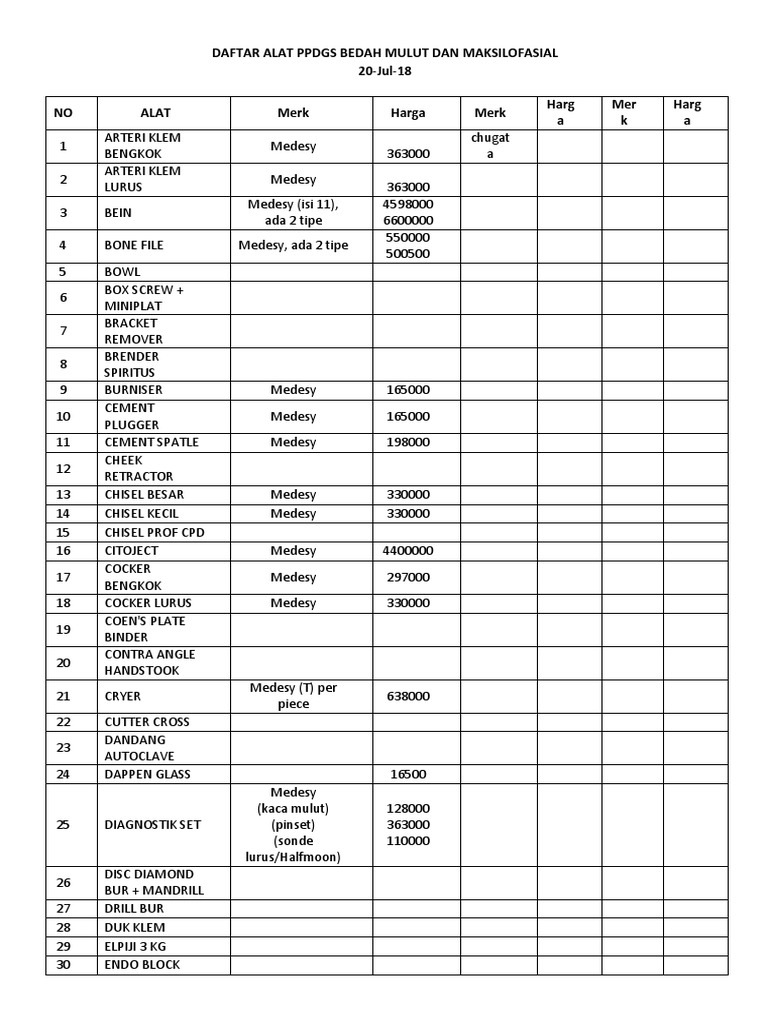 DAFTAR ALAT PPDGS BEDAH MULUT DAN MAKSILOFASIAL
20-Jul-18

| NO | ALAT | Merk | Harga | Merk | Harga | Merk | Harga |
|---|---|---|---|---|---|---|---|
| 1 | ARTERI KLEM BENGKOK | Medesy | 363000 | chugata | | | |
| 2 | ARTERI KLEM LURUS | Medesy | 363000 | | | | |
| 3 | BEIN | Medesy (isi 11), ada 2 tipe | 4598000 6600000 | | | | |
| 4 | BONE FILE | Medesy, ada 2 tipe | 550000 500500 | | | | |
| 5 | BOWL | | | | | | |
| 6 | BOX SCREW + MINIPLAT | | | | | | |
| 7 | BRACKET REMOVER | | | | | | |
| 8 | BRENDER SPIRITUS | | | | | | |
| 9 | BURNISER | Medesy | 165000 | | | | |
| 10 | CEMENT PLUGGER | Medesy | 165000 | | | | |
| 11 | CEMENT SPATLE | Medesy | 198000 | | | | |
| 12 | CHEEK RETRACTOR | | | | | | |
| 13 | CHISEL BESAR | Medesy | 330000 | | | | |
| 14 | CHISEL KECIL | Medesy | 330000 | | | | |
| 15 | CHISEL PROF CPD | | | | | | |
| 16 | CITOJECT | Medesy | 4400000 | | | | |
| 17 | COCKER BENGKOK | Medesy | 297000 | | | | |
| 18 | COCKER LURUS | Medesy | 330000 | | | | |
| 19 | COEN'S PLATE BINDER | | | | | | |
| 20 | CONTRA ANGLE HANDSTOOK | | | | | | |
| 21 | CRYER | Medesy (T) per piece | 638000 | | | | |
| 22 | CUTTER CROSS | | | | | | |
| 23 | DANDANG AUTOCLAVE | | | | | | |
| 24 | DAPPEN GLASS | | 16500 | | | | |
| 25 | DIAGNOSTIK SET | Medesy (kaca mulut) (pinset) (sonde lurus/Halfmoon) | 128000 363000 110000 | | | | |
| 26 | DISC DIAMOND BUR + MANDRILL | | | | | | |
| 27 | DRILL BUR | | | | | | |
| 28 | DUK KLEM | | | | | | |
| 29 | ELPIJI 3 KG | | | | | | |
| 30 | ENDO BLOCK | | | | | | |